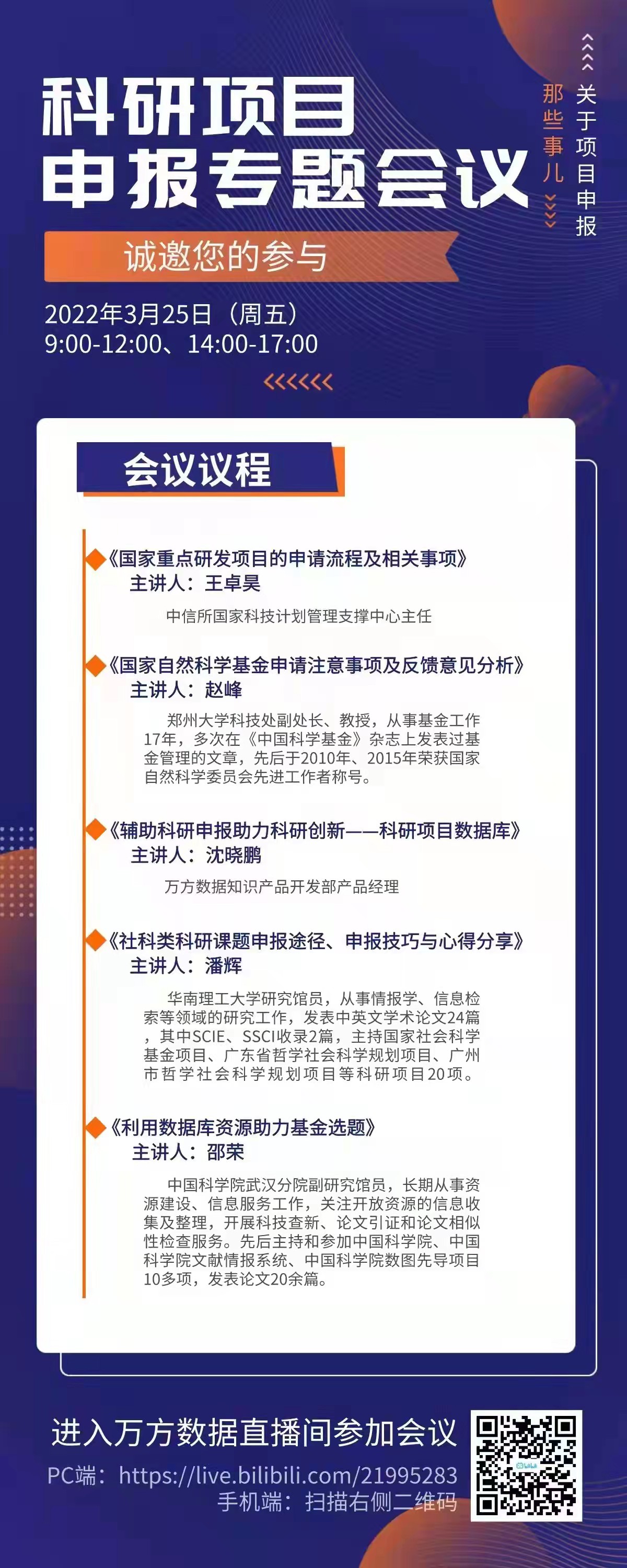 科研项目
申报专题会议

关于项目申报
那些事儿

诚邀您的参与

2022年3月25日（周五）
9:00-12:00、14:00-17:00

会议议程

《国家重点研发项目的申请流程及相关事项》
主讲人：王卓昊
中信所国家科技计划管理支撑中心主任

《国家自然科学基金申请注意事项及反馈意见分析》
主讲人：赵峰
郑州大学科技处副处长、教授，从事基金工作17年，多次在《中国科学基金》杂志上发表过基金管理的文章，先后于2010年、2015年荣获国家自然科学委员会先进工作者称号。

《辅助科研申报助力科研创新——科研项目数据库》
主讲人：沈晓鹏
万方数据知识产品开发部产品经理

《社科类科研课题申报途径、申报技巧与心得分享》
主讲人：潘辉
华南理工大学研究馆员，从事情报学、信息检索等领域的研究工作，发表中英文学术论文24篇，其中SCIE、SSCI收录2篇，主持国家社会科学基金项目、广东省哲学社会科学规划项目、广州市哲学社会科学规划项目等科研项目20项。

《利用数据库资源助力基金选题》
主讲人：邵荣
中国科学院武汉分院副研究馆员，长期从事资源建设、信息服务工作，关注开放资源的信息收集及整理，开展科技查新、论文引证和论文相似性检查服务。先后主持和参加中国科学院、中国科学院文献情报系统、中国科学院数图先导项目10多项，发表论文20余篇。

进入万方数据直播间参加会议
PC端：https://live.bilibili.com/21995283
手机端：扫描右侧二维码